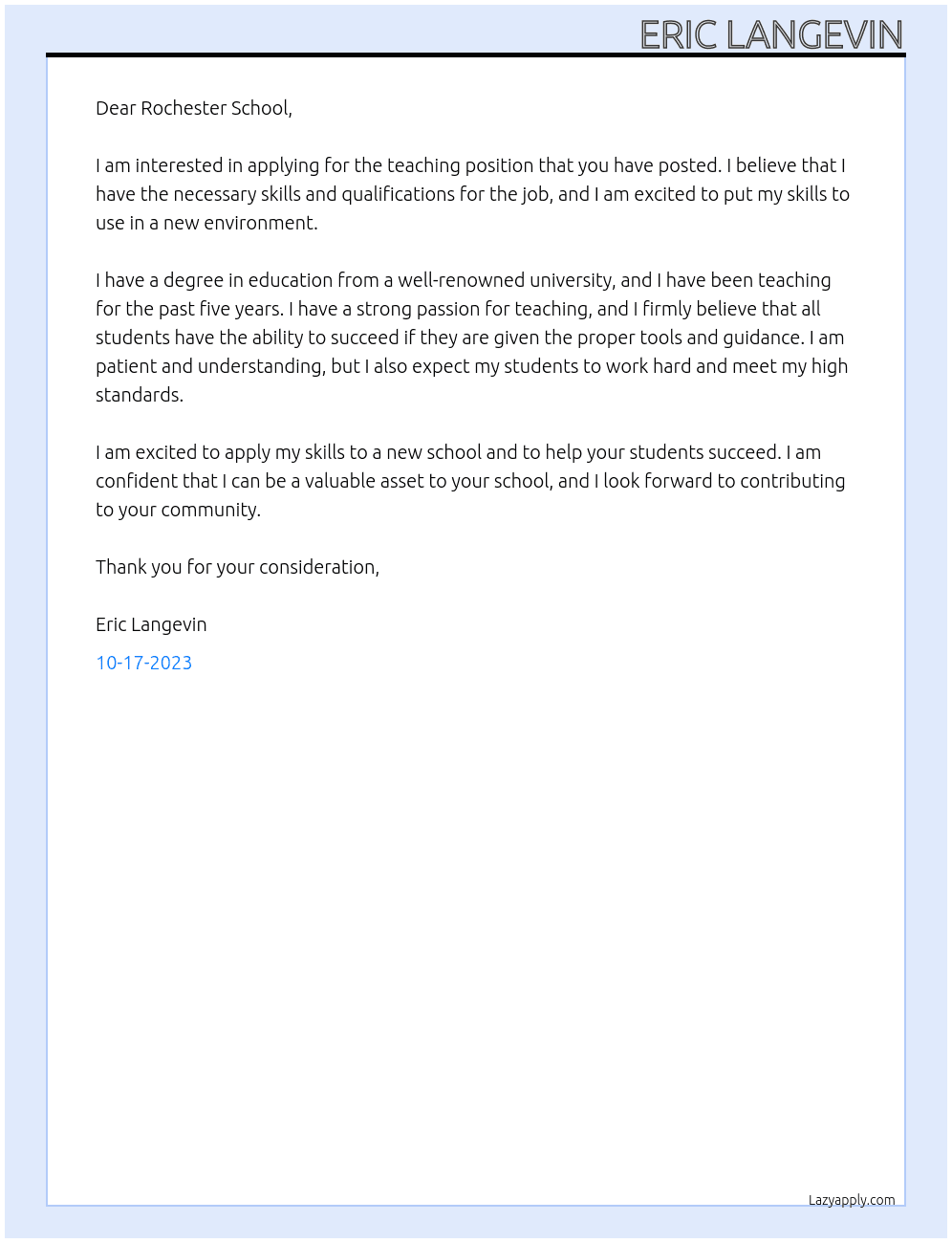 ERIC LANGEVIN

Dear Rochester School,

I am interested in applying for the teaching position that you have posted. I believe that I have the necessary skills and qualifications for the job, and I am excited to put my skills to use in a new environment.

I have a degree in education from a well-renowned university, and I have been teaching for the past five years. I have a strong passion for teaching, and I firmly believe that all students have the ability to succeed if they are given the proper tools and guidance. I am patient and understanding, but I also expect my students to work hard and meet my high standards.

I am excited to apply my skills to a new school and to help your students succeed. I am confident that I can be a valuable asset to your school, and I look forward to contributing to your community.

Thank you for your consideration,

Eric Langevin

10-17-2023

Lazyapply.com